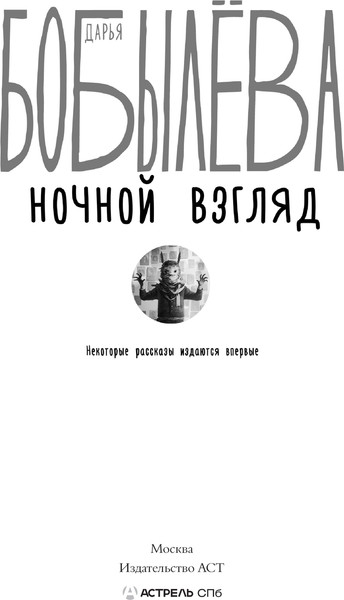 ДАРЬЯ

БОБЫЛЁВА

НОЧНОЙ ВЗГЛЯД

Некоторые рассказы издаются впервые

Москва
Издательство АСТ

АСТРЕЛЬ СПб